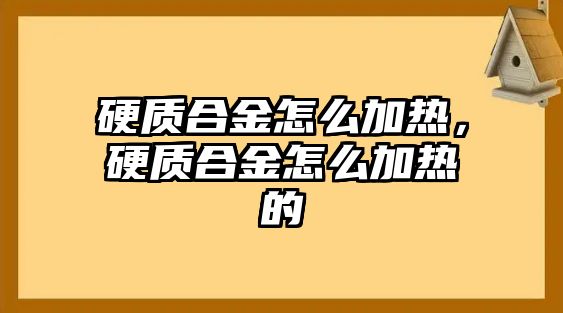 硬质合金怎么加热，硬质合金怎么加热的